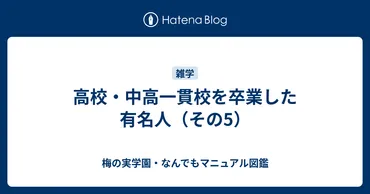 Hatena Blog

雑学

高校・中高一貫校を卒業した有名人（その5）

梅の実学園・なんでもマニュアル図鑑